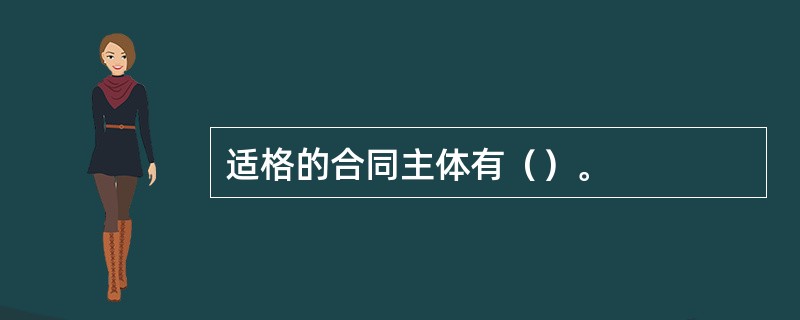 适格的合同主体有（）。